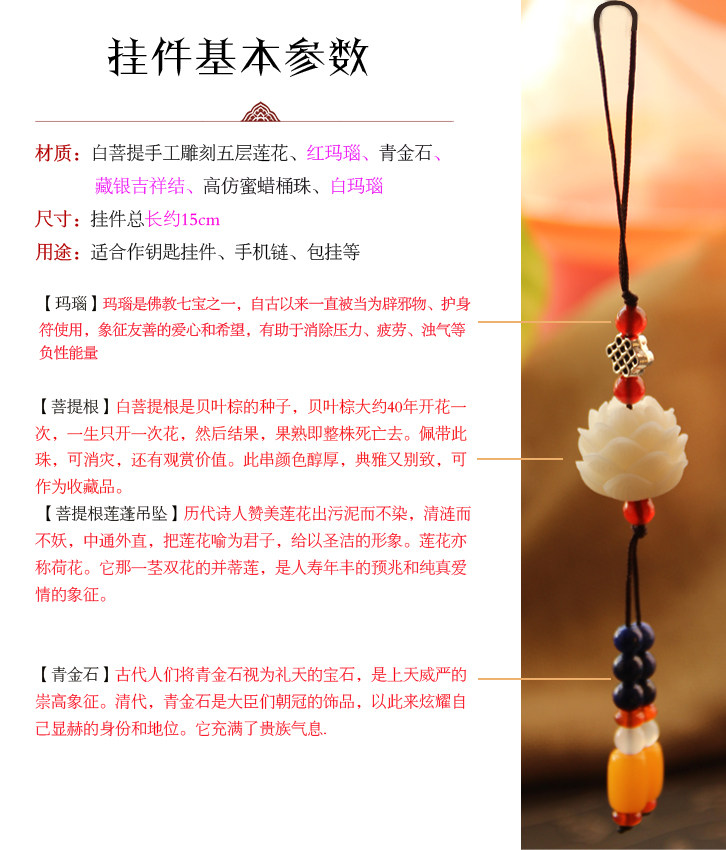 挂件基本参数

材质：白菩提手工雕刻五层莲花、红玛瑙、青金石、藏银吉祥结、高仿蜜蜡桶珠、白玛瑙

尺寸：挂件总长约15cm

用途：适合作钥匙挂件、手机链、包挂等

【玛瑙】玛瑙是佛教七宝之一，自古以来一直被当为辟邪物、护身符使用，象征友善的爱心和希望，有助于消除压力、疲劳、浊气等负性能量

【菩提根】白菩提根是贝叶棕的种子，贝叶棕大约40年开花一次，一生只开一次花，然后结果，果熟即整株死亡去。佩带此珠，可消灾，还有观赏价值。此串颜色醇厚，典雅又别致，可作为收藏品。

【菩提根莲蓬吊坠】历代诗人赞美莲花出污泥而不染，清涟而不妖，中通外直，把莲花喻为君子，给以圣洁的形象。莲花亦称荷花。它那一茎双花的并蒂莲，是人寿年丰的预兆和纯真爱情的象征。

【青金石】古代人们将青金石视为礼天的宝石，是上天威严的崇高象征。清代，青金石是大臣们朝冠的饰品，以此来炫耀自己显赫的身份和地位。它充满了贵族气息.